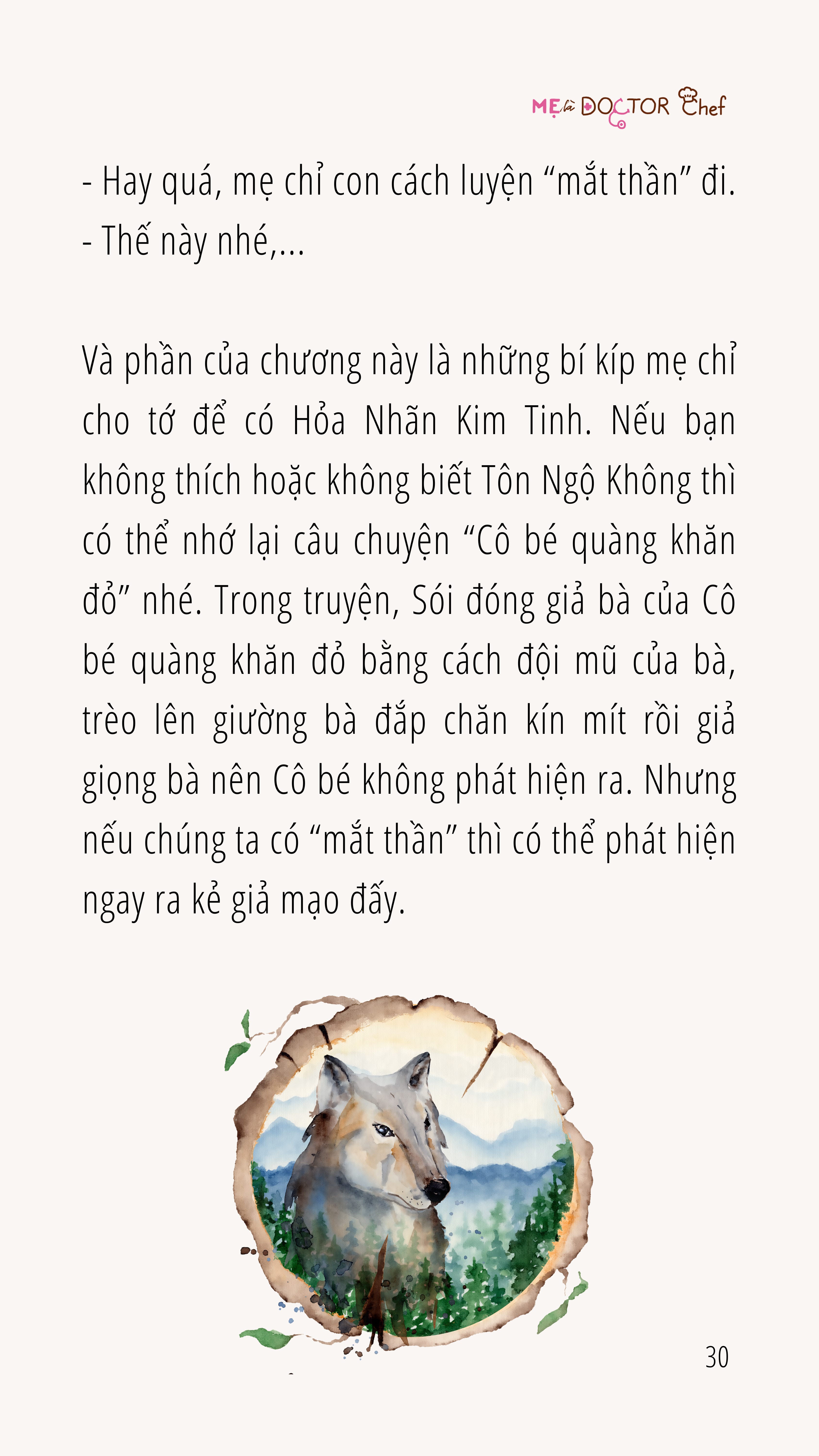 MẸ là DOCTOR Chef

- Hay quá, mẹ chỉ con cách luyện “mắt thần” đi.
- Thế này nhé,...

Và phần của chương này là những bí kíp mẹ chỉ cho tớ để có Hỏa Nhãn Kim Tinh. Nếu bạn không thích hoặc không biết Tôn Ngộ Không thì có thể nhớ lại câu chuyện “Cô bé quàng khăn đỏ” nhé. Trong truyện, Sói đóng giả bà của Cô bé quàng khăn đỏ bằng cách đội mũ của bà, trèo lên giường bà đắp chăn kín mít rồi giả giọng bà nên Cô bé không phát hiện ra. Nhưng nếu chúng ta có “mắt thần” thì có thể phát hiện ngay ra kẻ giả mạo đấy.

30